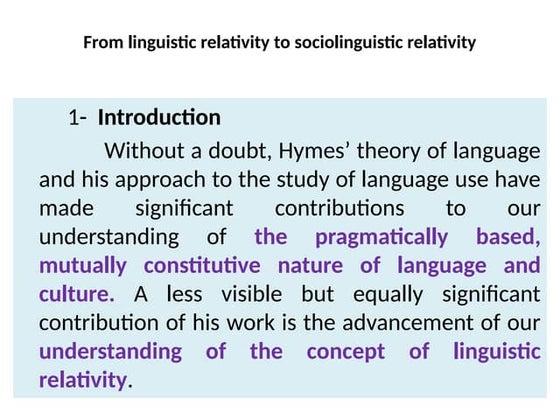 From linguistic relativity to sociolinguistic relativity

1- Introduction

Without a doubt, Hymes' theory of language and his approach to the study of language use have made significant contributions to our understanding of the pragmatically based, mutually constitutive nature of language and culture. A less visible but equally significant contribution of his work is the advancement of our understanding of the concept of linguistic relativity.